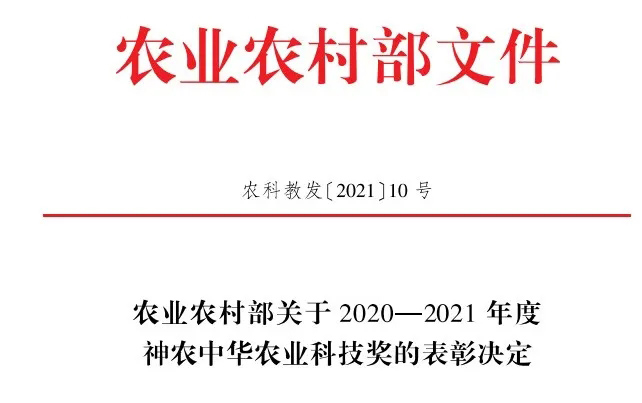 农业农村部文件

农科教发〔2021〕10 号

农业农村部关于 2020—2021 年度
神农中华农业科技奖的表彰决定